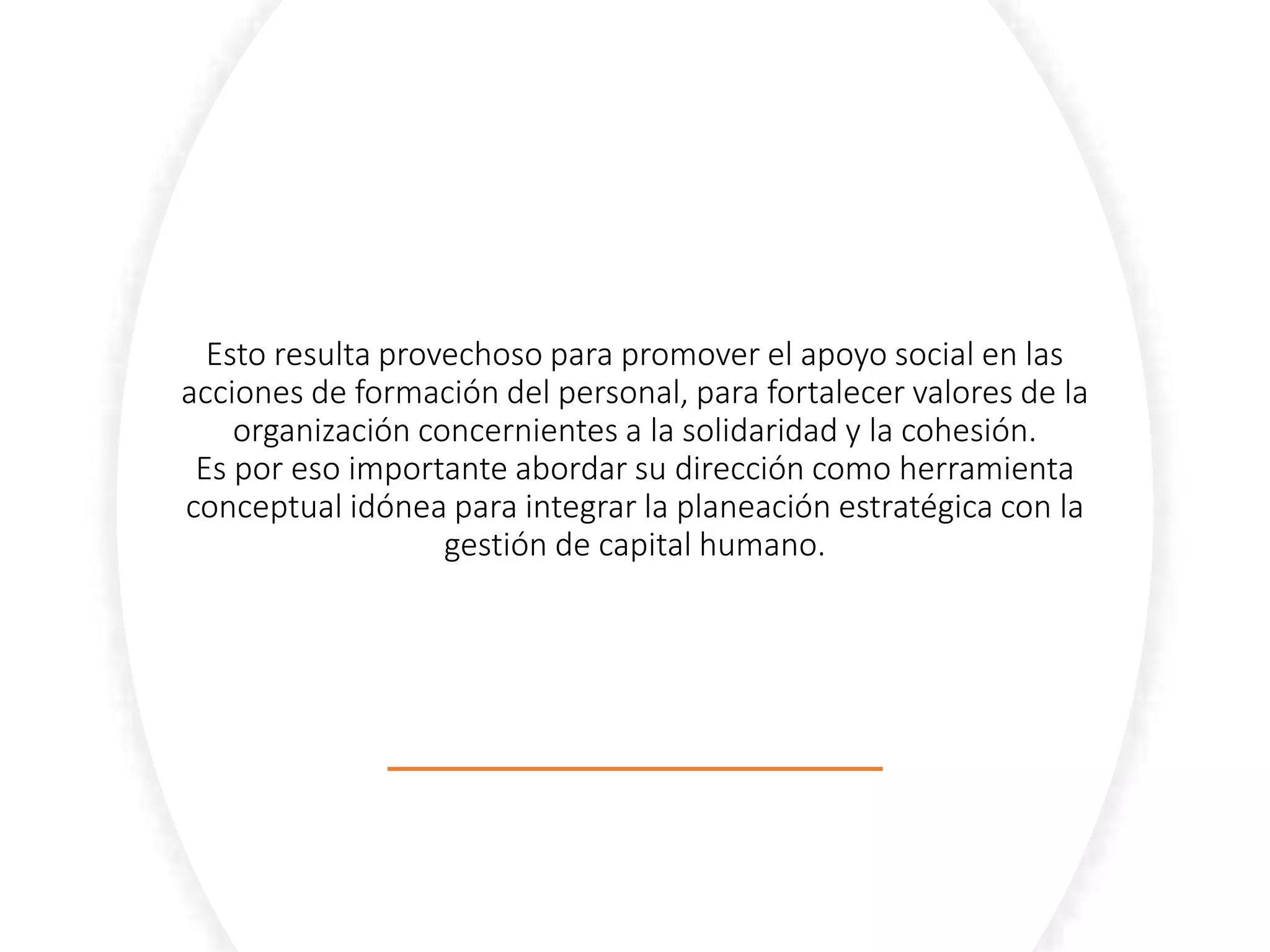 Esto resulta provechoso para promover el apoyo social en las acciones de formación del personal, para fortalecer valores de la organización concernientes a la solidaridad y la cohesión.
Es por eso importante abordar su dirección como herramienta conceptual idónea para integrar la planeación estratégica con la gestión de capital humano.